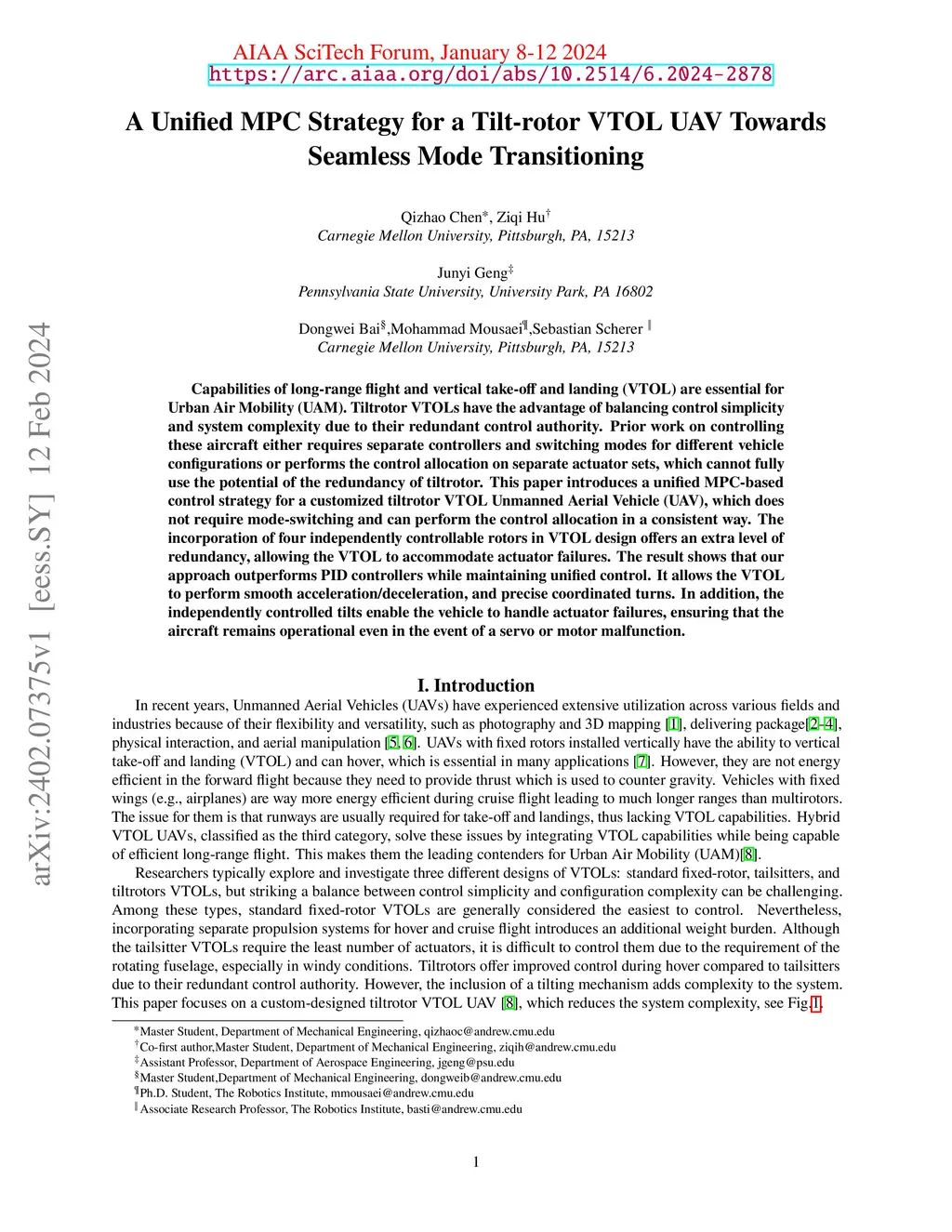 AIAA SciTech Forum, January 8-12 2024
https://arc.aiaa.org/doi/abs/10.2514/6.2024-2878

arXiv:2402.07375v1 [eess.SY] 12 Feb 2024

A Unified MPC Strategy for a Tilt-rotor VTOL UAV Towards Seamless Mode Transitioning

Qizhao Chen*, Ziqi Hu†
Carnegie Mellon University, Pittsburgh, PA, 15213

Junyi Geng‡
Pennsylvania State University, University Park, PA 16802

Dongwei Bai§,Mohammad Mousaei¶,Sebastian Scherer ‖
Carnegie Mellon University, Pittsburgh, PA, 15213

Capabilities of long-range flight and vertical take-off and landing (VTOL) are essential for Urban Air Mobility (UAM). Tiltrotor VTOLs have the advantage of balancing control simplicity and system complexity due to their redundant control authority. Prior work on controlling these aircraft either requires separate controllers and switching modes for different vehicle configurations or performs the control allocation on separate actuator sets, which cannot fully use the potential of the redundancy of tiltrotor. This paper introduces a unified MPC-based control strategy for a customized tiltrotor VTOL Unmanned Aerial Vehicle (UAV), which does not require mode-switching and can perform the control allocation in a consistent way. The incorporation of four independently controllable rotors in VTOL design offers an extra level of redundancy, allowing the VTOL to accommodate actuator failures. The result shows that our approach outperforms PID controllers while maintaining unified control. It allows the VTOL to perform smooth acceleration/deceleration, and precise coordinated turns. In addition, the independently controlled tilts enable the vehicle to handle actuator failures, ensuring that the aircraft remains operational even in the event of a servo or motor malfunction.

I. Introduction

In recent years, Unmanned Aerial Vehicles (UAVs) have experienced extensive utilization across various fields and industries because of their flexibility and versatility, such as photography and 3D mapping [1], delivering package[2–4], physical interaction, and aerial manipulation [5, 6]. UAVs with fixed rotors installed vertically have the ability to vertical take-off and landing (VTOL) and can hover, which is essential in many applications [7]. However, they are not energy efficient in the forward flight because they need to provide thrust which is used to counter gravity. Vehicles with fixed wings (e.g., airplanes) are way more energy efficient during cruise flight leading to much longer ranges than multirotors. The issue for them is that runways are usually required for take-off and landings, thus lacking VTOL capabilities. Hybrid VTOL UAVs, classified as the third category, solve these issues by integrating VTOL capabilities while being capable of efficient long-range flight. This makes them the leading contenders for Urban Air Mobility (UAM)[8].

Researchers typically explore and investigate three different designs of VTOLs: standard fixed-rotor, tailsitters, and tiltrotors VTOLs, but striking a balance between control simplicity and configuration complexity can be challenging. Among these types, standard fixed-rotor VTOLs are generally considered the easiest to control. Nevertheless, incorporating separate propulsion systems for hover and cruise flight introduces an additional weight burden. Although the tailsitter VTOLs require the least number of actuators, it is difficult to control them due to the requirement of the rotating fuselage, especially in windy conditions. Tiltrotors offer improved control during hover compared to tailsitters due to their redundant control authority. However, the inclusion of a tilting mechanism adds complexity to the system. This paper focuses on a custom-designed tiltrotor VTOL UAV [8], which reduces the system complexity, see Fig.1.

*Master Student, Department of Mechanical Engineering, qizhaoc@andrew.cmu.edu
†Co-first author,Master Student, Department of Mechanical Engineering, ziqih@andrew.cmu.edu
‡Assistant Professor, Department of Aerospace Engineering, jgeng@psu.edu
§Master Student,Department of Mechanical Engineering, dongweib@andrew.cmu.edu
¶Ph.D. Student, The Robotics Institute, mmousaei@andrew.cmu.edu
‖Associate Research Professor, The Robotics Institute, basti@andrew.cmu.edu

1